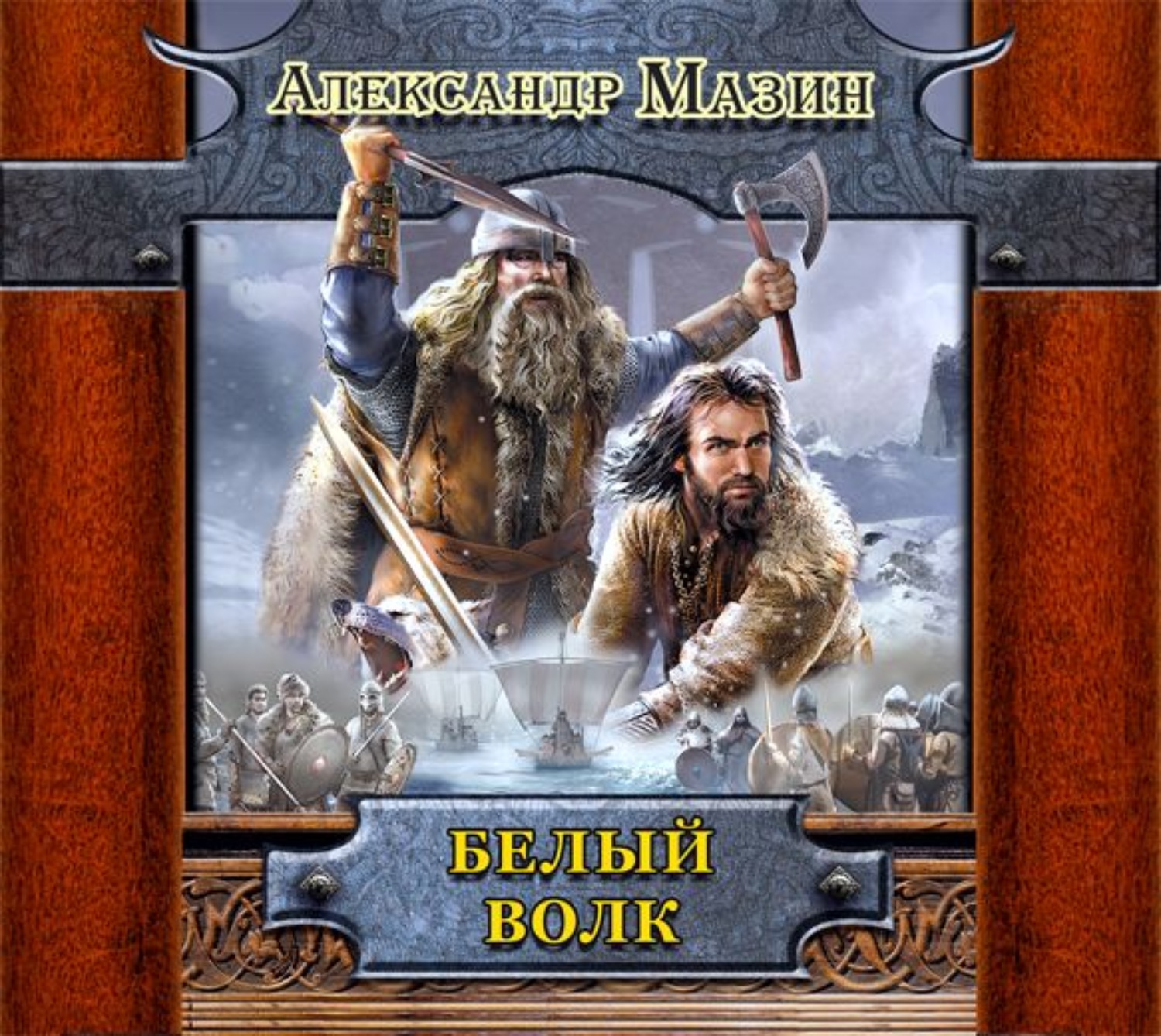 Александр Мазин

БЕЛЫЙ
ВОЛК